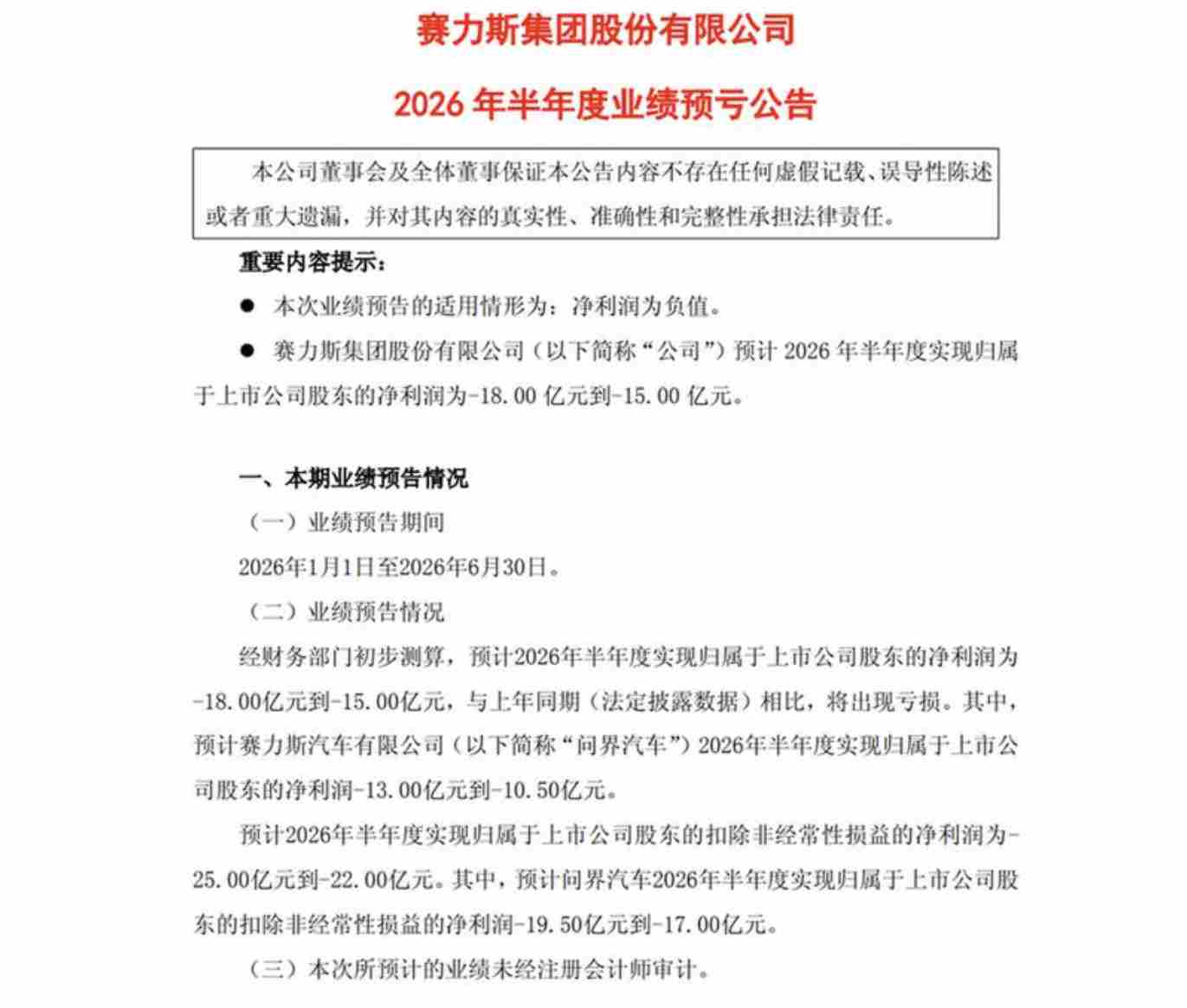 赛力斯集团股份有限公司

2026 年半年度业绩预亏公告

本公司董事会及全体董事保证本公告内容不存在任何虚假记载、误导性陈述或者重大遗漏，并对其内容的真实性、准确性和完整性承担法律责任。

重要内容提示：

● 本次业绩预告的适用情形为：净利润为负值。

● 赛力斯集团股份有限公司（以下简称“公司”）预计 2026 年半年度实现归属于上市公司股东的净利润为-18.00 亿元到-15.00 亿元。

一、本期业绩预告情况

（一）业绩预告期间

2026年1月1日至2026年6月30日。

（二）业绩预告情况

经财务部门初步测算，预计2026年半年度实现归属于上市公司股东的净利润为-18.00亿元到-15.00亿元，与上年同期（法定披露数据）相比，将出现亏损。其中，预计赛力斯汽车有限公司（以下简称“问界汽车”）2026年半年度实现归属于上市公司股东的净利润-13.00亿元到-10.50亿元。

预计2026年半年度实现归属于上市公司股东的扣除非经常性损益的净利润为-25.00亿元到-22.00亿元。其中，预计问界汽车2026年半年度实现归属于上市公司股东的扣除非经常性损益的净利润-19.50亿元到-17.00亿元。

（三）本次所预计的业绩未经注册会计师审计。